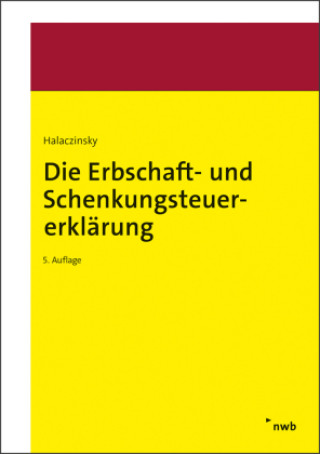 Halaczinsky

Die Erbschaft- und Schenkungsteuererklärung

5. Auflage

nwb